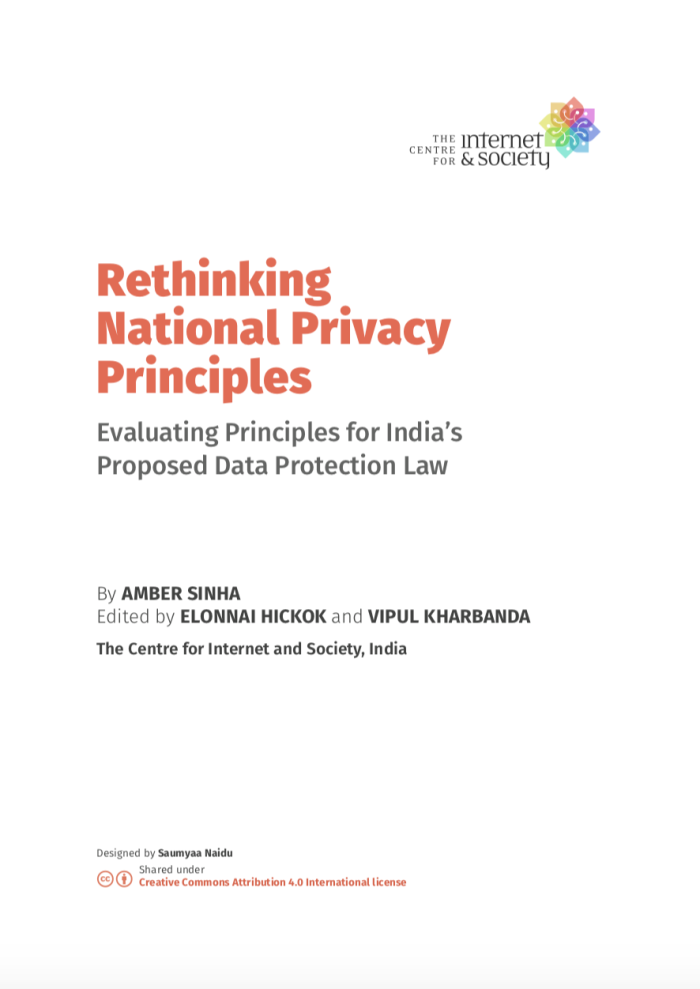 THE CENTRE FOR internet & society

Rethinking National Privacy Principles

Evaluating Principles for India's Proposed Data Protection Law

By AMBER SINHA
Edited by ELONNAI HICKOK and VIPUL KHARBANDA

The Centre for Internet and Society, India

Designed by Saumyaa Naidu

Shared under
Creative Commons Attribution 4.0 International license